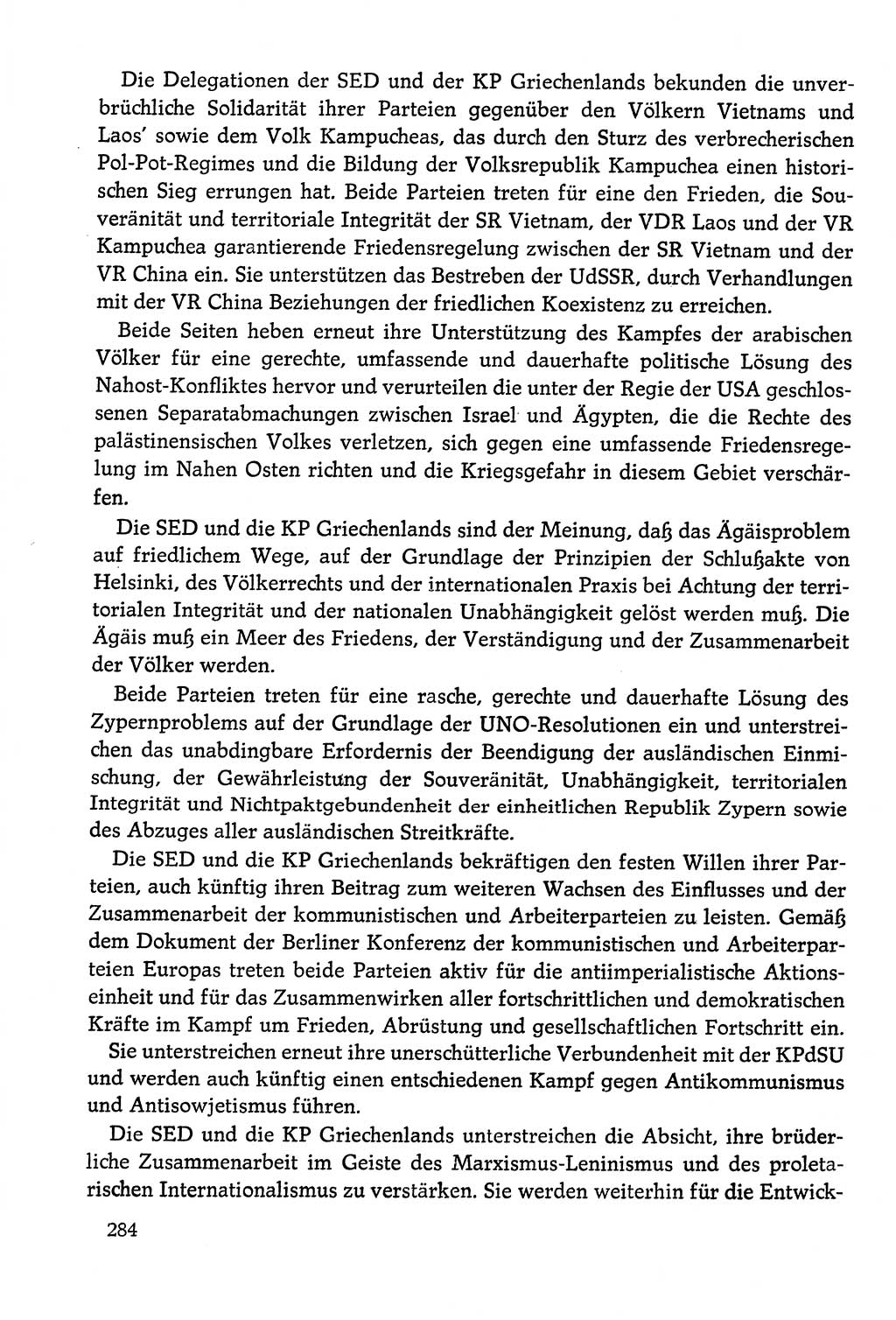 Die Delegationen der SED und der KP Griechenlands bekunden die unverbrüchliche Solidarität ihrer Parteien gegenüber den Völkern Vietnams und Laos' sowie dem Volk Kampucheas, das durch den Sturz des verbrecherischen Pol-Pot-Regimes und die Bildung der Volksrepublik Kampuchea einen historischen Sieg errungen hat. Beide Parteien treten für eine den Frieden, die Souveränität und territoriale Integrität der SR Vietnam, der VDR Laos und der VR Kampuchea garantierende Friedensregelung zwischen der SR Vietnam und der VR China ein. Sie unterstützen das Bestreben der UdSSR, durch Verhandlungen mit der VR China Beziehungen der friedlichen Koexistenz zu erreichen.

Beide Seiten heben erneut ihre Unterstützung des Kampfes der arabischen Völker für eine gerechte, umfassende und dauerhafte politische Lösung des Nahost-Konfliktes hervor und verurteilen die unter der Regie der USA geschlossenen Separatabmachungen zwischen Israel und Ägypten, die die Rechte des palästinensischen Volkes verletzen, sich gegen eine umfassende Friedensregelung im Nahen Osten richten und die Kriegsgefahr in diesem Gebiet verschärfen.

Die SED und die KP Griechenlands sind der Meinung, daß das Ägäisproblem auf friedlichem Wege, auf der Grundlage der Prinzipien der Schlußakte von Helsinki, des Völkerrechts und der internationalen Praxis bei Achtung der territorialen Integrität und der nationalen Unabhängigkeit gelöst werden muß. Die Ägäis muß ein Meer des Friedens, der Verständigung und der Zusammenarbeit der Völker werden.

Beide Parteien treten für eine rasche, gerechte und dauerhafte Lösung des Zypernproblems auf der Grundlage der UNO-Resolutionen ein und unterstreichen das unabdingbare Erfordernis der Beendigung der ausländischen Einmischung, der Gewährleistung der Souveränität, Unabhängigkeit, territorialen Integrität und Nichtpaktgebundenheit der einheitlichen Republik Zypern sowie des Abzuges aller ausländischen Streitkräfte.

Die SED und die KP Griechenlands bekräftigen den festen Willen ihrer Parteien, auch künftig ihren Beitrag zum weiteren Wachsen des Einflusses und der Zusammenarbeit der kommunistischen und Arbeiterparteien zu leisten. Gemäß dem Dokument der Berliner Konferenz der kommunistischen und Arbeiterparteien Europas treten beide Parteien aktiv für die antiimperialistische Aktionseinheit und für das Zusammenwirken aller fortschrittlichen und demokratischen Kräfte im Kampf um Frieden, Abrüstung und gesellschaftlichen Fortschritt ein.

Sie unterstreichen erneut ihre unerschütterliche Verbundenheit mit der KPdSU und werden auch künftig einen entschiedenen Kampf gegen Antikommunismus und Antisowjetismus führen.

Die SED und die KP Griechenlands unterstreichen die Absicht, ihre brüderliche Zusammenarbeit im Geiste des Marxismus-Leninismus und des proletarischen Internationalismus zu verstärken. Sie werden weiterhin für die Entwick-

284